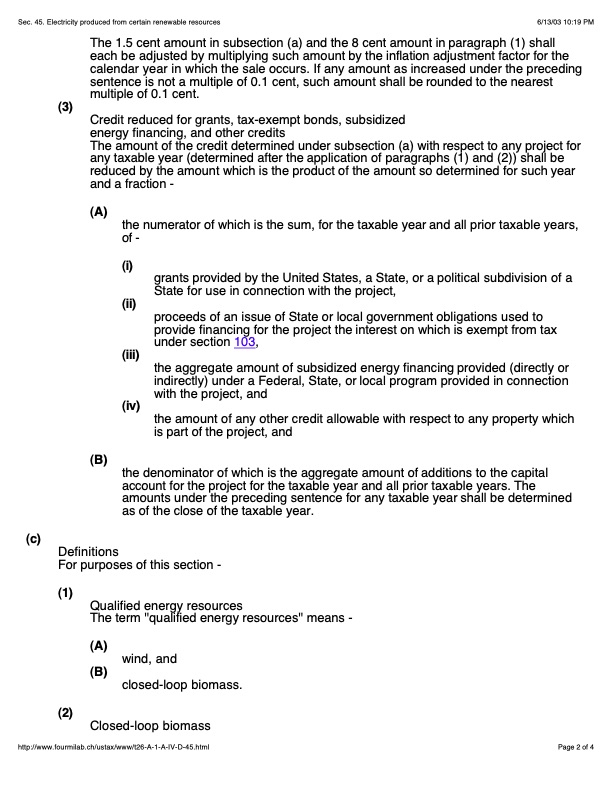 Sec. 45. Electricity produced from certain renewable resources

6/13/03 10:19 PM

The 1.5 cent amount in subsection (a) and the 8 cent amount in paragraph (1) shall each be adjusted by multiplying such amount by the inflation adjustment factor for the calendar year in which the sale occurs. If any amount as increased under the preceding sentence is not a multiple of 0.1 cent, such amount shall be rounded to the nearest multiple of 0.1 cent.

(3)

Credit reduced for grants, tax-exempt bonds, subsidized energy financing, and other credits
The amount of the credit determined under subsection (a) with respect to any project for any taxable year (determined after the application of paragraphs (1) and (2)) shall be reduced by the amount which is the product of the amount so determined for such year and a fraction -

(A)

the numerator of which is the sum, for the taxable year and all prior taxable years, of -

(i)

grants provided by the United States, a State, or a political subdivision of a State for use in connection with the project,

(ii)

proceeds of an issue of State or local government obligations used to provide financing for the project the interest on which is exempt from tax under section 103,

(iii)

the aggregate amount of subsidized energy financing provided (directly or indirectly) under a Federal, State, or local program provided in connection with the project, and

(iv)

the amount of any other credit allowable with respect to any property which is part of the project, and

(B)

the denominator of which is the aggregate amount of additions to the capital account for the project for the taxable year and all prior taxable years. The amounts under the preceding sentence for any taxable year shall be determined as of the close of the taxable year.

(c)

Definitions
For purposes of this section -

(1)

Qualified energy resources
The term "qualified energy resources" means -

(A)

wind, and

(B)

closed-loop biomass.

(2)

Closed-loop biomass

http://www.fourmilab.ch/ustax/www/t26-A-1-A-IV-D-45.html

Page 2 of 4